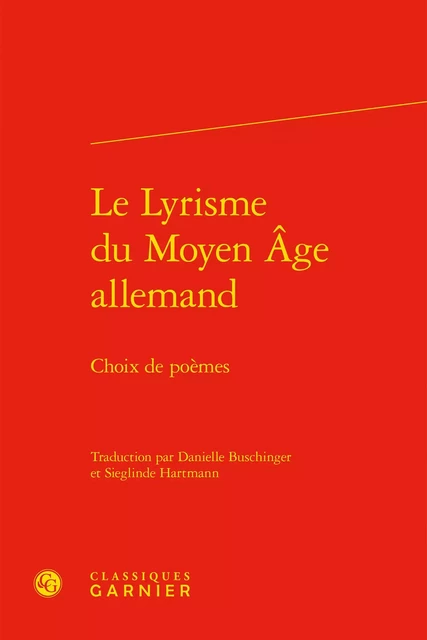 Le Lyrisme du Moyen Âge allemand

Choix de poèmes

Traduction par Danielle Buschinger et Sieglinde Hartmann

CG

CLASSIQUES
GARNIER